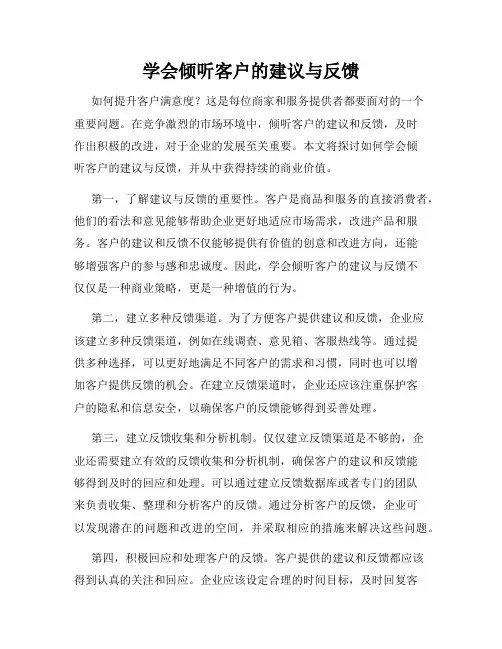 学会倾听客户的建议与反馈

如何提升客户满意度？这是每位商家和服务提供者都要面对的一个重要问题。在竞争激烈的市场环境中，倾听客户的建议和反馈，及时作出积极的改进，对于企业的发展至关重要。本文将探讨如何学会倾听客户的建议与反馈，并从中获得持续的商业价值。

第一，了解建议与反馈的重要性。客户是商品和服务的直接消费者，他们的看法和意见能够帮助企业更好地适应市场需求，改进产品和服务。客户的建议和反馈不仅能够提供有价值的创意和改进方向，还能够增强客户的参与感和忠诚度。因此，学会倾听客户的建议与反馈不仅仅是一种商业策略，更是一种增值的行为。

第二，建立多种反馈渠道。为了方便客户提供建议和反馈，企业应该建立多种反馈渠道，例如在线调查、意见箱、客服热线等。通过提供多种选择，可以更好地满足不同客户的需求和习惯，同时也可以增加客户提供反馈的机会。在建立反馈渠道时，企业还应该注重保护客户的隐私和信息安全，以确保客户的反馈能够得到妥善处理。

第三，建立反馈收集和分析机制。仅仅建立反馈渠道是不够的，企业还需要建立有效的反馈收集和分析机制，确保客户的建议和反馈能够得到及时的回应和处理。可以通过建立反馈数据库或者专门的团队来负责收集、整理和分析客户的反馈。通过分析客户的反馈，企业可以发现潜在的问题和改进的空间，并采取相应的措施来解决这些问题。

第四，积极回应和处理客户的反馈。客户提供的建议和反馈都应该得到认真的关注和回应。企业应该设定合理的时间目标，及时回复客